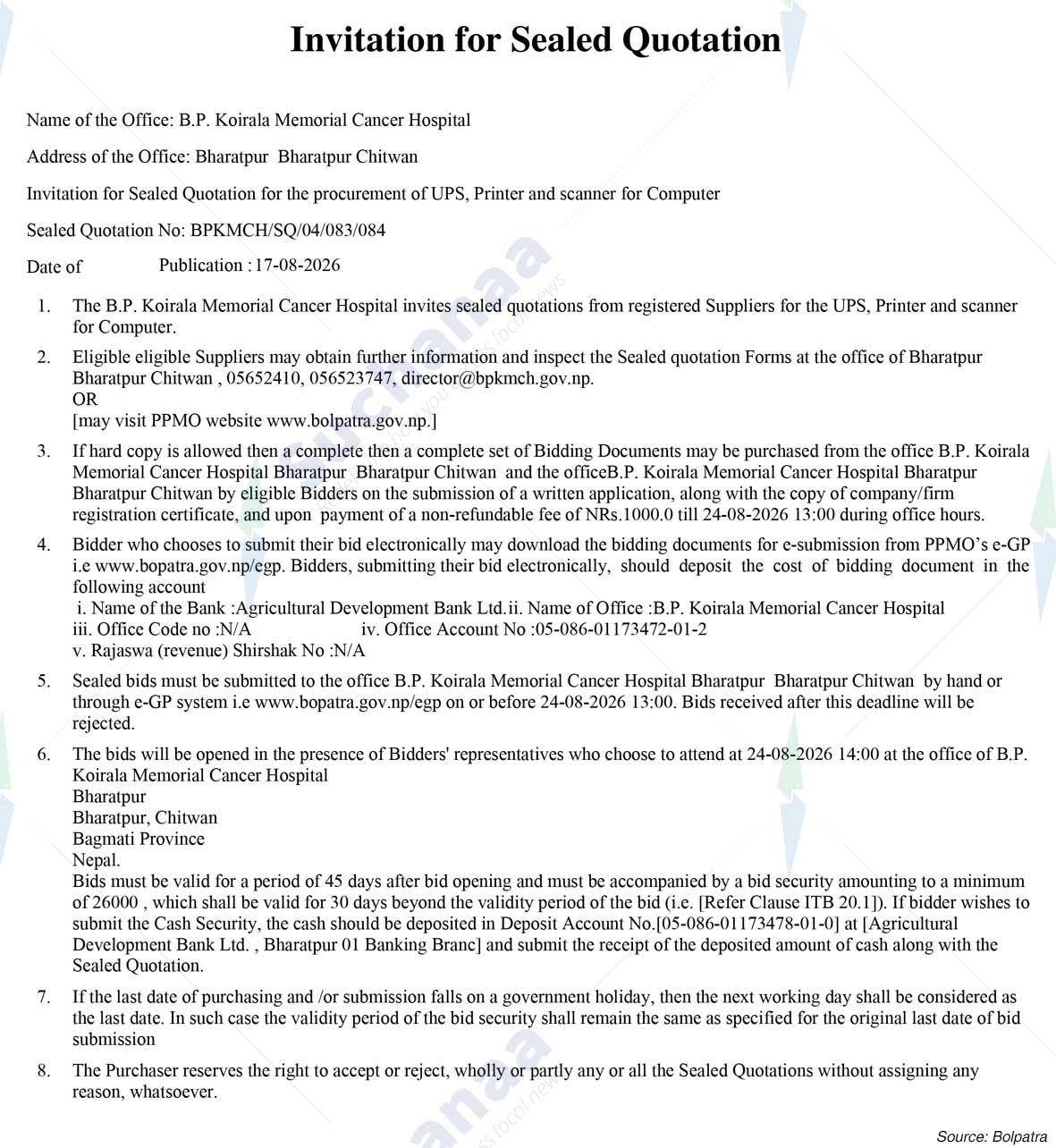 Invitation for Sealed Quotation

Name of the Office: B.P. Koirala Memorial Cancer Hospital

Address of the Office: Bharatpur Bharatpur Chitwan

Invitation for Sealed Quotation for the procurement of UPS, Printer and scanner for Computer

Sealed Quotation No: BPKMCH/SQ/04/083/084

Date of Publication : 17-08-2026

1. The B.P. Koirala Memorial Cancer Hospital invites sealed quotations from registered Suppliers for the UPS, Printer and scanner for Computer.

2. Eligible eligible Suppliers may obtain further information and inspect the Sealed quotation Forms at the office of Bharatpur Bharatpur Chitwan , 05652410, 056523747, director@bpkmch.gov.np.
OR
[may visit PPMO website www.bolpatra.gov.np.]

3. If hard copy is allowed then a complete then a complete set of Bidding Documents may be purchased from the office B.P. Koirala Memorial Cancer Hospital Bharatpur Bharatpur Chitwan and the officeB.P. Koirala Memorial Cancer Hospital Bharatpur Bharatpur Chitwan by eligible Bidders on the submission of a written application, along with the copy of company/firm registration certificate, and upon payment of a non-refundable fee of NRs.1000.0 till 24-08-2026 13:00 during office hours.

4. Bidder who chooses to submit their bid electronically may download the bidding documents for e-submission from PPMO's e-GP i.e www.bopatra.gov.np/egp. Bidders, submitting their bid electronically, should deposit the cost of bidding document in the following account
i. Name of the Bank :Agricultural Development Bank Ltd.ii. Name of Office :B.P. Koirala Memorial Cancer Hospital
iii. Office Code no :N/A iv. Office Account No :05-086-01173472-01-2
v. Rajaswa (revenue) Shirshak No :N/A

5. Sealed bids must be submitted to the office B.P. Koirala Memorial Cancer Hospital Bharatpur Bharatpur Chitwan by hand or through e-GP system i.e www.bopatra.gov.np/egp on or before 24-08-2026 13:00. Bids received after this deadline will be rejected.

6. The bids will be opened in the presence of Bidders' representatives who choose to attend at 24-08-2026 14:00 at the office of B.P. Koirala Memorial Cancer Hospital
Bharatpur
Bharatpur, Chitwan
Bagmati Province
Nepal.
Bids must be valid for a period of 45 days after bid opening and must be accompanied by a bid security amounting to a minimum of 26000 , which shall be valid for 30 days beyond the validity period of the bid (i.e. [Refer Clause ITB 20.1]). If bidder wishes to submit the Cash Security, the cash should be deposited in Deposit Account No.[05-086-01173478-01-0] at [Agricultural Development Bank Ltd. , Bharatpur 01 Banking Branc] and submit the receipt of the deposited amount of cash along with the Sealed Quotation.

7. If the last date of purchasing and /or submission falls on a government holiday, then the next working day shall be considered as the last date. In such case the validity period of the bid security shall remain the same as specified for the original last date of bid submission

8. The Purchaser reserves the right to accept or reject, wholly or partly any or all the Sealed Quotations without assigning any reason, whatsoever.

Source: Bolpatra